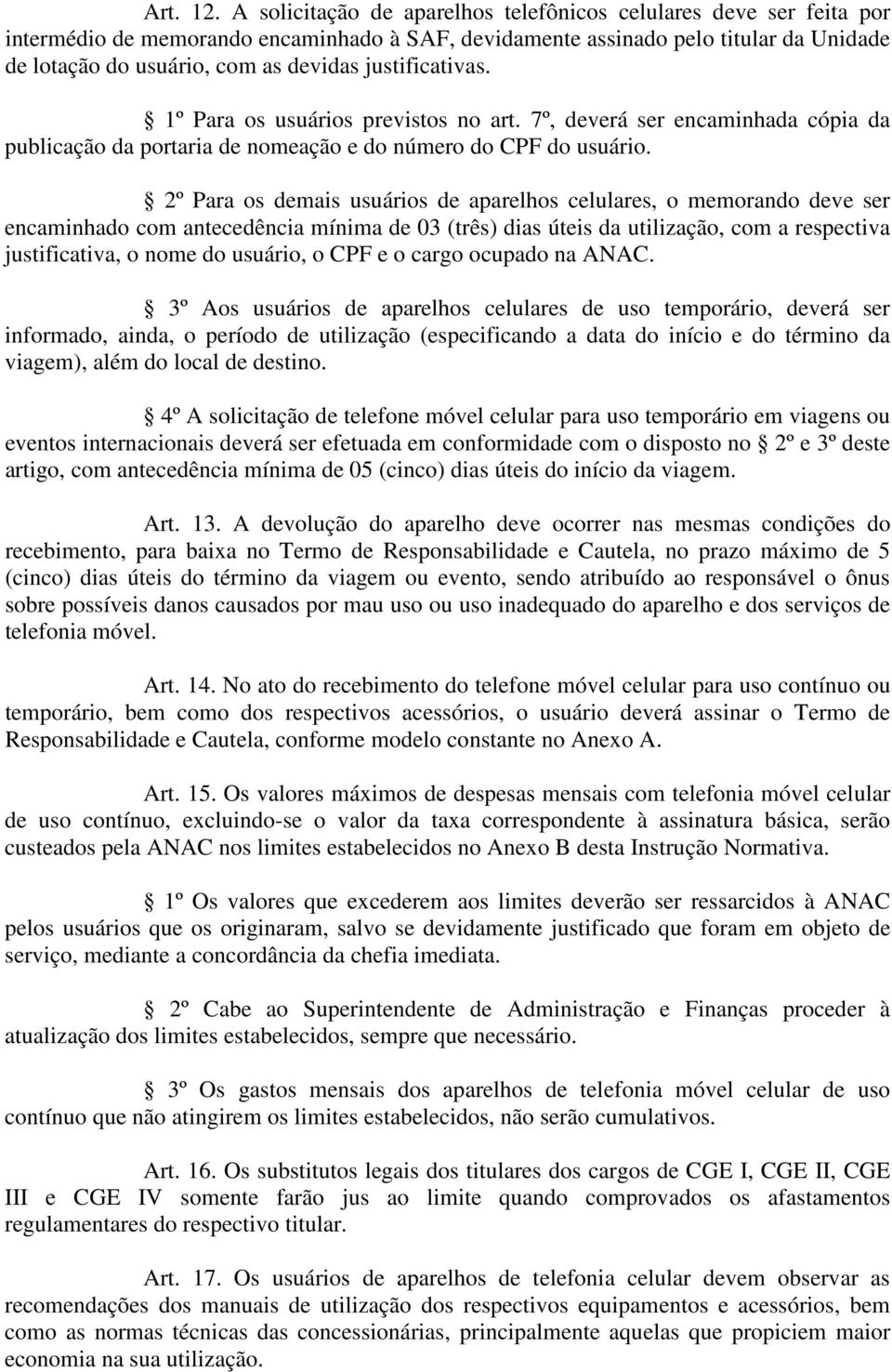 Art. 12. A solicitação de aparelhos telefônicos celulares deve ser feita por intermédio de memorando encaminhado à SAF, devidamente assinado pelo titular da Unidade de lotação do usuário, com as devidas justificativas.

§ 1º Para os usuários previstos no art. 7º, deverá ser encaminhada cópia da publicação da portaria de nomeação e do número do CPF do usuário.

§ 2º Para os demais usuários de aparelhos celulares, o memorando deve ser encaminhado com antecedência mínima de 03 (três) dias úteis da utilização, com a respectiva justificativa, o nome do usuário, o CPF e o cargo ocupado na ANAC.

§ 3º Aos usuários de aparelhos celulares de uso temporário, deverá ser informado, ainda, o período de utilização (especificando a data do início e do término da viagem), além do local de destino.

§ 4º A solicitação de telefone móvel celular para uso temporário em viagens ou eventos internacionais deverá ser efetuada em conformidade com o disposto no § 2º e 3º deste artigo, com antecedência mínima de 05 (cinco) dias úteis do início da viagem.

Art. 13. A devolução do aparelho deve ocorrer nas mesmas condições do recebimento, para baixa no Termo de Responsabilidade e Cautela, no prazo máximo de 5 (cinco) dias úteis do término da viagem ou evento, sendo atribuído ao responsável o ônus sobre possíveis danos causados por mau uso ou uso inadequado do aparelho e dos serviços de telefonia móvel.

Art. 14. No ato do recebimento do telefone móvel celular para uso contínuo ou temporário, bem como dos respectivos acessórios, o usuário deverá assinar o Termo de Responsabilidade e Cautela, conforme modelo constante no Anexo A.

Art. 15. Os valores máximos de despesas mensais com telefonia móvel celular de uso contínuo, excluindo-se o valor da taxa correspondente à assinatura básica, serão custeados pela ANAC nos limites estabelecidos no Anexo B desta Instrução Normativa.

§ 1º Os valores que excederem aos limites deverão ser ressarcidos à ANAC pelos usuários que os originaram, salvo se devidamente justificado que foram em objeto de serviço, mediante a concordância da chefia imediata.

§ 2º Cabe ao Superintendente de Administração e Finanças proceder à atualização dos limites estabelecidos, sempre que necessário.

§ 3º Os gastos mensais dos aparelhos de telefonia móvel celular de uso contínuo que não atingirem os limites estabelecidos, não serão cumulativos.

Art. 16. Os substitutos legais dos titulares dos cargos de CGE I, CGE II, CGE III e CGE IV somente farão jus ao limite quando comprovados os afastamentos regulamentares do respectivo titular.

Art. 17. Os usuários de aparelhos de telefonia celular devem observar as recomendações dos manuais de utilização dos respectivos equipamentos e acessórios, bem como as normas técnicas das concessionárias, principalmente aquelas que propiciem maior economia na sua utilização.